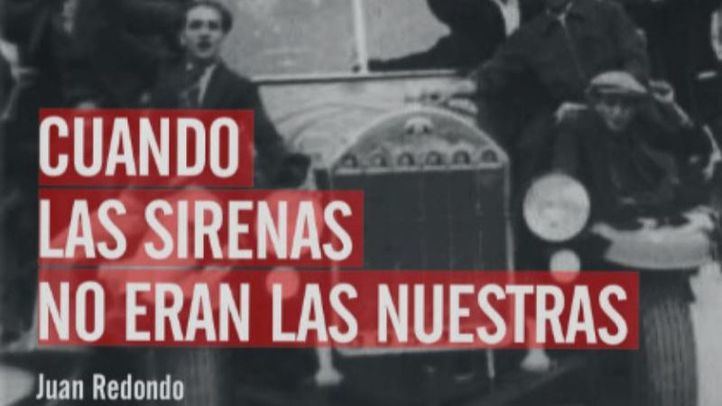 CUANDO
LAS SIRENAS
NO ERAN LAS NUESTRAS

Juan Redondo